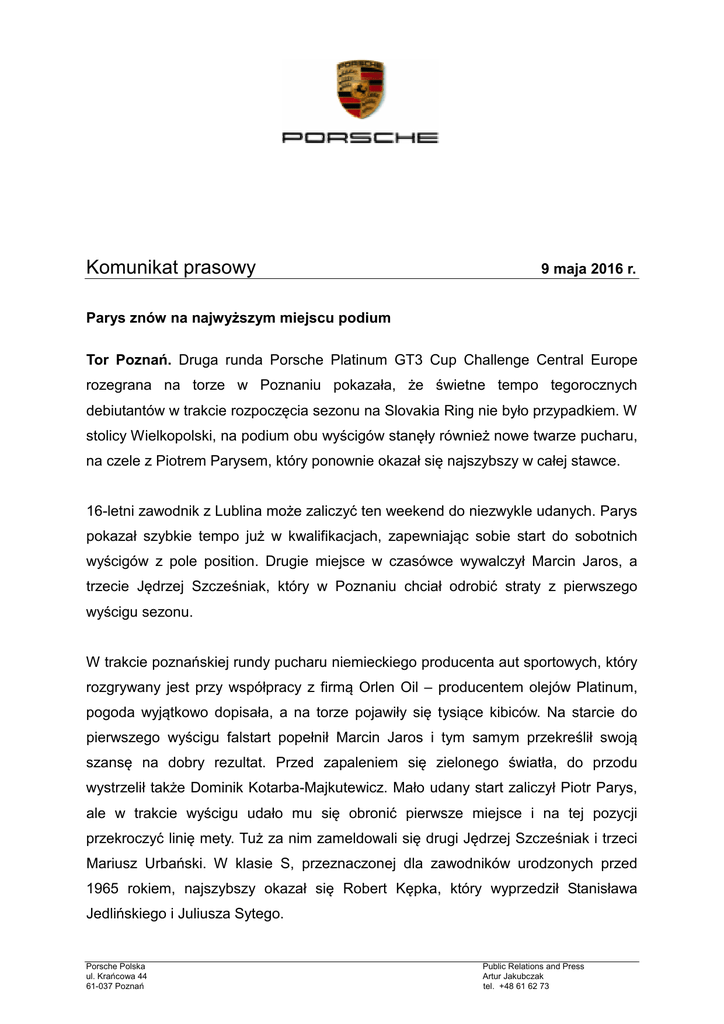 PORSCHE

Komunikat prasowy

9 maja 2016 r.

Parys znów na najwyższym miejscu podium

Tor Poznań. Druga runda Porsche Platinum GT3 Cup Challenge Central Europe rozegrana na torze w Poznaniu pokazała, że świetne tempo tegorocznych debiutantów w trakcie rozpoczęcia sezonu na Slovakia Ring nie było przypadkiem. W stolicy Wielkopolski, na podium obu wyścigów stanęły również nowe twarze pucharu, na czele z Piotrem Parysem, który ponownie okazał się najszybszy w całej stawce.

16-letni zawodnik z Lublina może zaliczyć ten weekend do niezwykle udanych. Parys pokazał szybkie tempo już w kwalifikacjach, zapewniając sobie start do sobotnich wyścigów z pole position. Drugie miejsce w czasówce wywalczył Marcin Jaros, a trzecie Jędrzej Szcześniak, który w Poznaniu chciał odrobić straty z pierwszego wyścigu sezonu.

W trakcie poznańskiej rundy pucharu niemieckiego producenta aut sportowych, który rozgrywany jest przy współpracy z firmą Orlen Oil – producentem olejów Platinum, pogoda wyjątkowo dopisała, a na torze pojawiły się tysiące kibiców. Na starcie do pierwszego wyścigu falstart popełnił Marcin Jaros i tym samym przekreślił swoją szansę na dobry rezultat. Przed zapaleniem się zielonego światła, do przodu wystrzelił także Dominik Kotarba-Majkutewicz. Mało udany start zaliczył Piotr Parys, ale w trakcie wyścigu udało mu się obronić pierwsze miejsce i na tej pozycji przekroczyć linię mety. Tuż za nim zameldowali się drugi Jędrzej Szcześniak i trzeci Mariusz Urbański. W klasie S, przeznaczonej dla zawodników urodzonych przed 1965 rokiem, najszybszy okazał się Robert Kępka, który wyprzedził Stanisława Jedlińskiego i Juliusza Sytego.

Porsche Polska
ul. Krańcowa 44
61-037 Poznań

Public Relations and Press
Artur Jakubczak
tel. +48 61 62 73